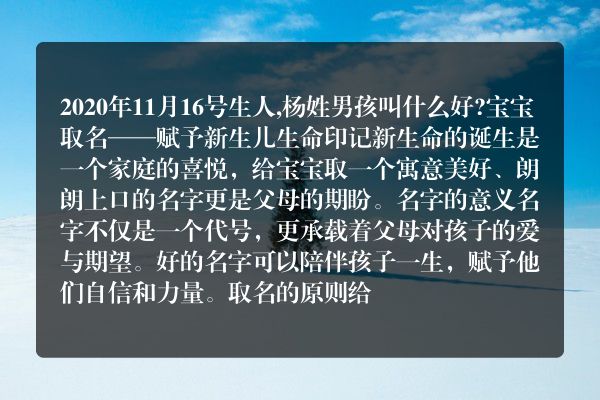 2020年11月16号生人,杨姓男孩叫什么好?宝宝取名——赋予新生儿生命印记新生命的诞生是一个家庭的喜悦，给宝宝取一个寓意美好、朗朗上口的名字更是父母的期盼。名字的意义名字不仅是一个代号，更承载着父母对孩子的爱与期望。好的名字可以陪伴孩子一生，赋予他们自信和力量。取名的原则给